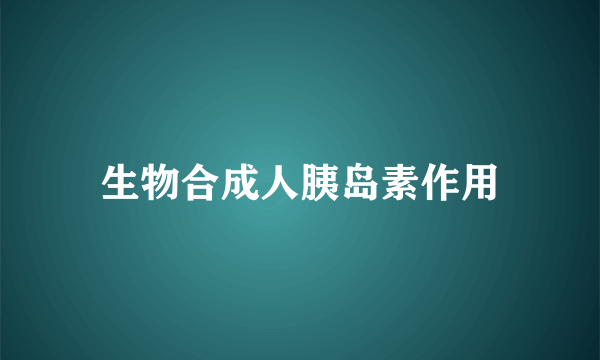 生物合成人胰岛素作用